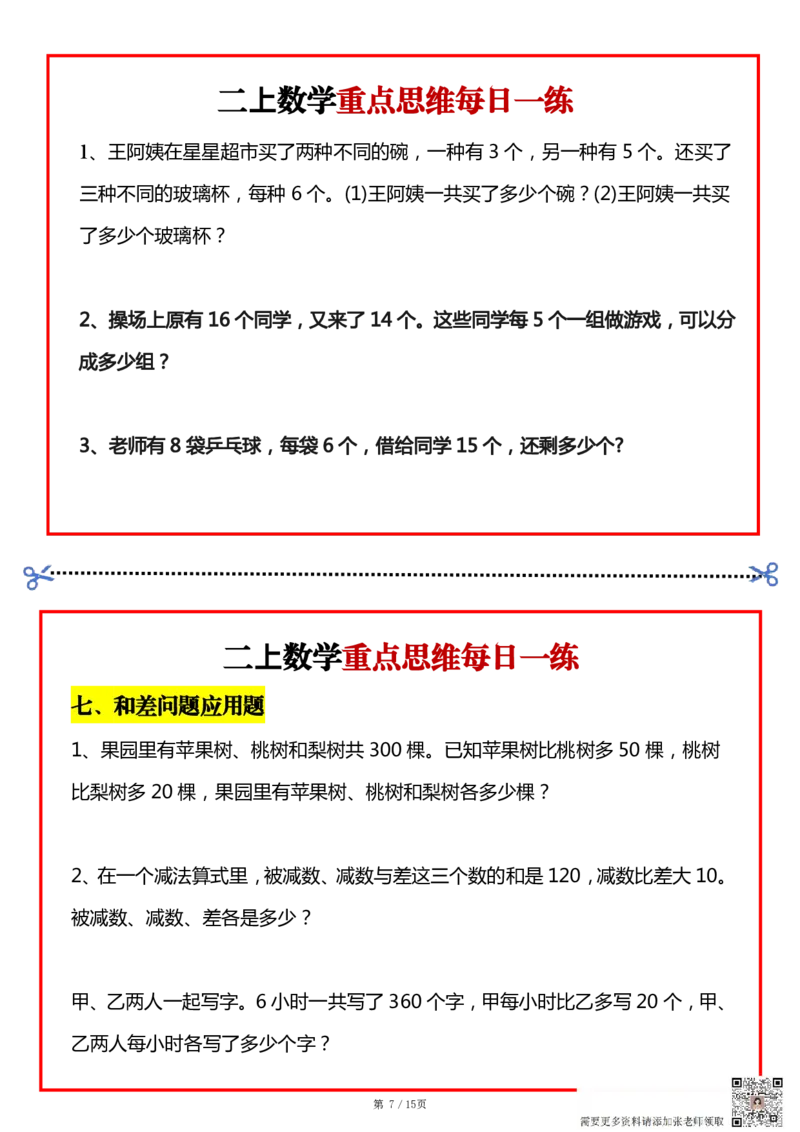 二上数学重点思维每日一练

1、王阿姨在星星超市买了两种不同的碗，一种有 3 个，另一种有 5 个。还买了三种不同的玻璃杯，每种 6 个。(1)王阿姨一共买了多少个碗？(2)王阿姨一共买了多少个玻璃杯？

2、操场上原有 16 个同学，又来了 14 个。这些同学每 5 个一组做游戏，可以分成多少组？

3、老师有 8 袋乒乓球，每袋 6 个，借给同学 15 个，还剩多少个?

二上数学重点思维每日一练

七、和差问题应用题

1、果园里有苹果树、桃树和梨树共 300 棵。已知苹果树比桃树多 50 棵，桃树比梨树多 20 棵，果园里有苹果树、桃树和梨树各多少棵？

2、在一个减法算式里，被减数、减数与差这三个数的和是 120，减数比差大 10。被减数、减数、差各是多少？

甲、乙两人一起写字。6 小时一共写了 360 个字，甲每小时比乙多写 20 个，甲、乙两人每小时各写了多少个字？

第 7 / 15页

需要更多资料请添加张老师领取